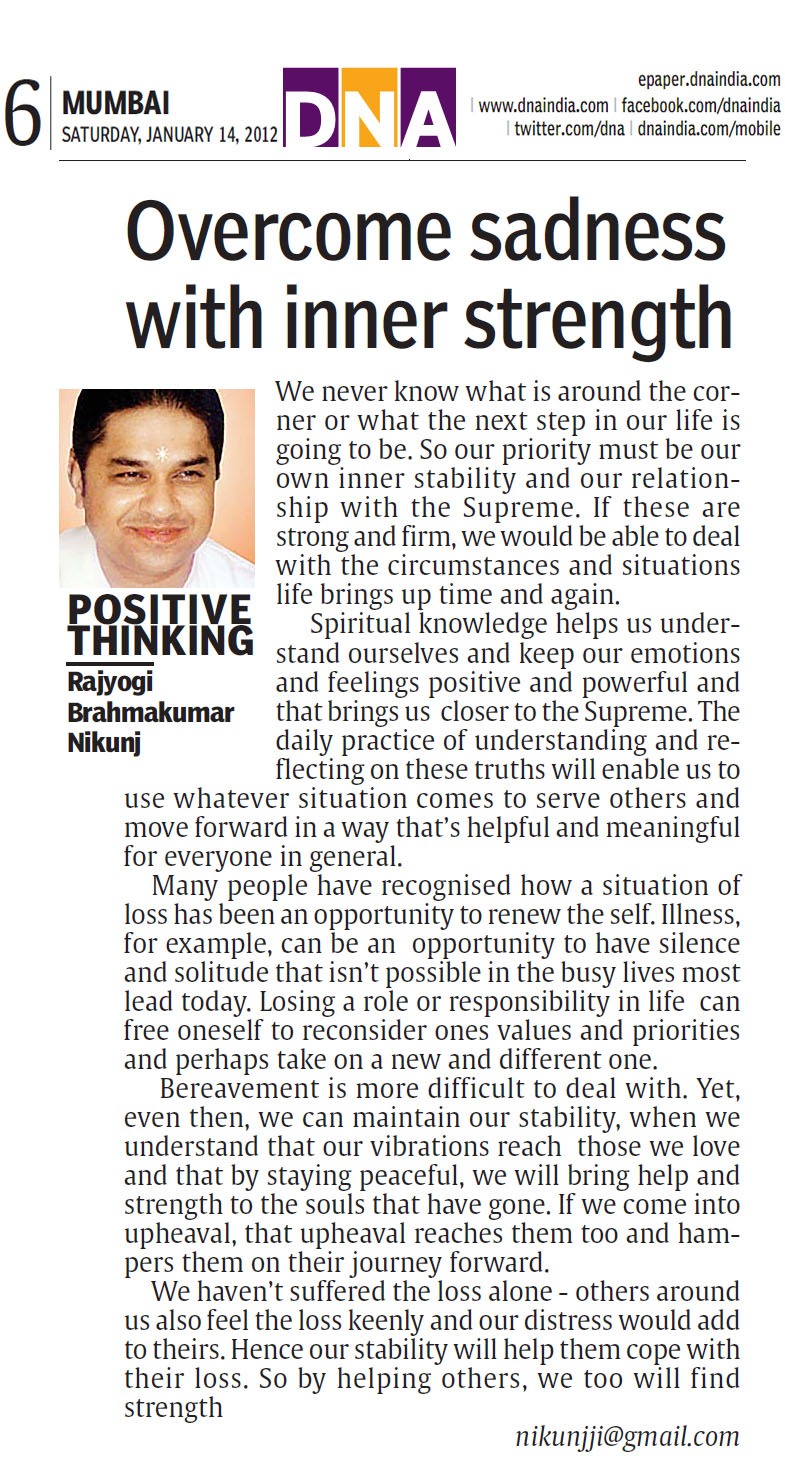 6 MUMBAI
SATURDAY, JANUARY 14, 2012

DNA

epaper.dnaindia.com
| www.dnaindia.com | facebook.com/dnaindia
| twitter.com/dna | dnaindia.com/mobile

Overcome sadness with inner strength

POSITIVE THINKING
Rajyogi Brahmakumar Nikunj

We never know what is around the corner or what the next step in our life is going to be. So our priority must be our own inner stability and our relationship with the Supreme. If these are strong and firm, we would be able to deal with the circumstances and situations life brings up time and again.

Spiritual knowledge helps us understand ourselves and keep our emotions and feelings positive and powerful and that brings us closer to the Supreme. The daily practice of understanding and reflecting on these truths will enable us to use whatever situation comes to serve others and move forward in a way that's helpful and meaningful for everyone in general.

Many people have recognised how a situation of loss has been an opportunity to renew the self. Illness, for example, can be an opportunity to have silence and solitude that isn't possible in the busy lives most lead today. Losing a role or responsibility in life can free oneself to reconsider ones values and priorities and perhaps take on a new and different one.

Bereavement is more difficult to deal with. Yet, even then, we can maintain our stability, when we understand that our vibrations reach those we love and that by staying peaceful, we will bring help and strength to the souls that have gone. If we come into upheaval, that upheaval reaches them too and hampers them on their journey forward.

We haven't suffered the loss alone - others around us also feel the loss keenly and our distress would add to theirs. Hence our stability will help them cope with their loss. So by helping others, we too will find strength

nikunjji@gmail.com